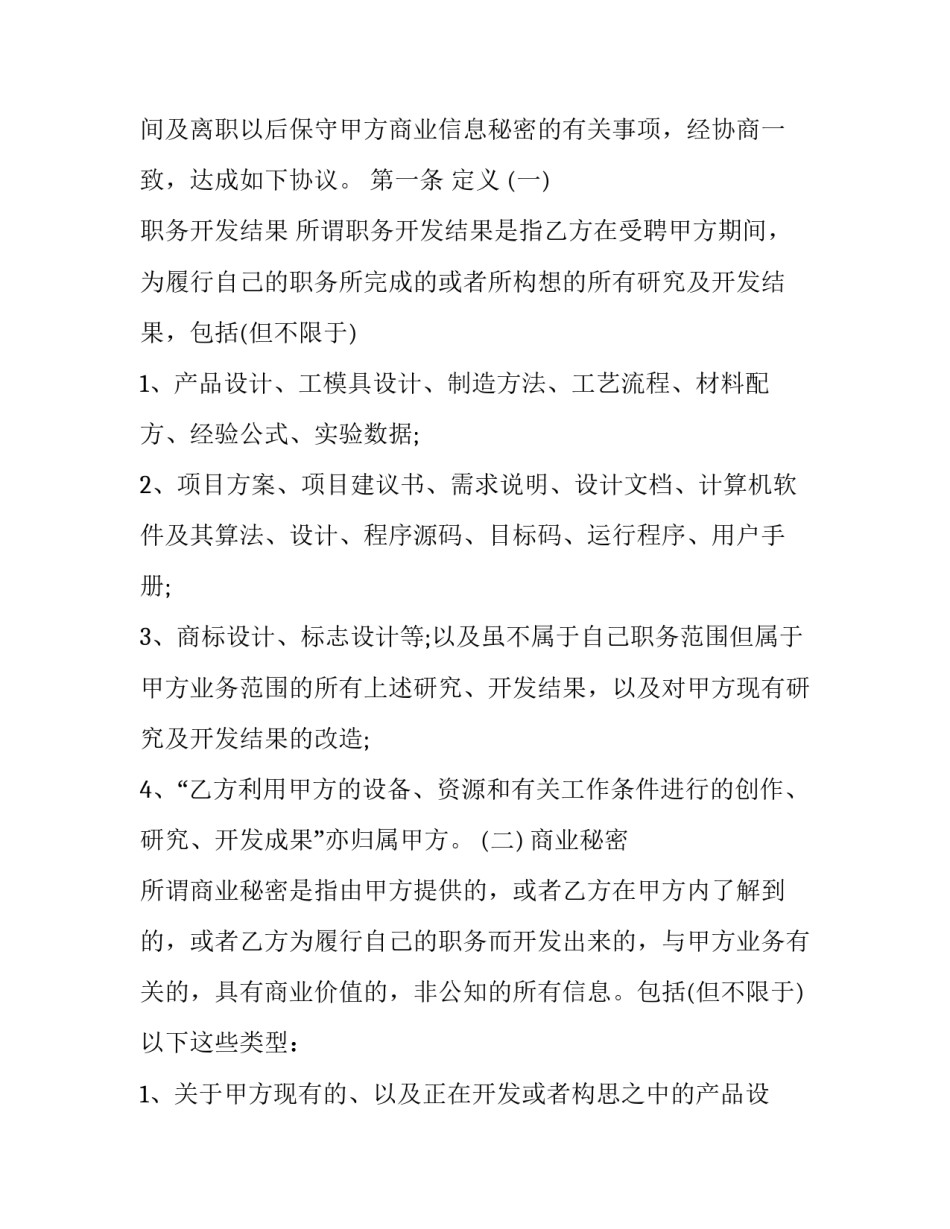 间及离职以后保守甲方商业信息秘密的有关事项，经协商一致，达成如下协议。 第一条 定义 (一)

职务开发结果 所谓职务开发结果是指乙方在受聘甲方期间，为履行自己的职务所完成的或者所构想的所有研究及开发结果，包括(但不限于)

1、产品设计、工模具设计、制造方法、工艺流程、材料配方、经验公式、实验数据;

2、项目方案、项目建议书、需求说明、设计文档、计算机软件及其算法、设计、程序源码、目标码、运行程序、用户手册;

3、商标设计、标志设计等;以及虽不属于自己职务范围但属于甲方业务范围的所有上述研究、开发结果，以及对甲方现有研究及开发结果的改造;

4、“乙方利用甲方的设备、资源和有关工作条件进行的创作、研究、开发成果”亦归属甲方。 (二) 商业秘密

所谓商业秘密是指由甲方提供的，或者乙方在甲方内了解到的，或者乙方为履行自己的职务而开发出来的，与甲方业务有关的，具有商业价值的，非公知的所有信息。包括(但不限于)以下这些类型：

1、关于甲方现有的、以及正在开发或者构思之中的产品设